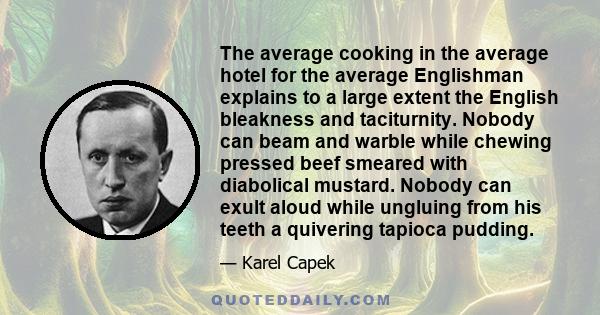 The average cooking in the average hotel for the average Englishman explains to a large extent the English bleakness and taciturnity. Nobody can beam and warble while chewing pressed beef smeared with diabolical mustard. Nobody can exult aloud while ungluing from his teeth a quivering tapioca pudding.

— Karel Capek

QUOTEDDAILY.COM